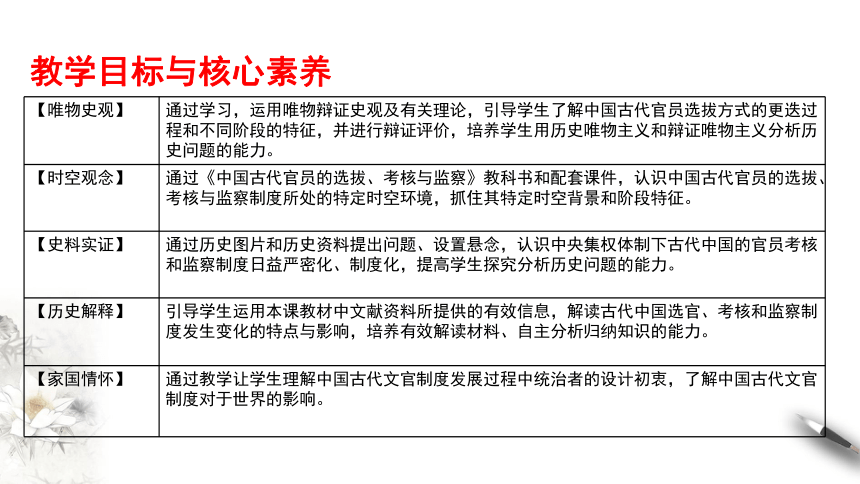 教学目标与核心素养

| 【唯物史观】 | 通过学习，运用唯物辩证史观及有关理论，引导学生了解中国古代官员选拔方式的更迭过程和不同阶段的特征，并进行辩证评价，培养学生用历史唯物主义和辩证唯物主义分析历史问题的能力。 |
|---|---|
| 【时空观念】 | 通过《中国古代官员的选拔、考核与监察》教科书和配套课件，认识中国古代官员的选拔、考核与监察制度所处的特定时空环境，抓住其特定时空背景和阶段特征。 |
| 【史料实证】 | 通过历史图片和历史资料提出问题、设置悬念，认识中央集权体制下古代中国的官员考核和监察制度日益严密化、制度化，提高学生探究分析历史问题的能力。 |
| 【历史解释】 | 引导学生运用本课教材中文献资料所提供的有效信息，解读古代中国选官、考核和监察制度发生变化的特点与影响，培养有效解读材料、自主分析归纳知识的能力。 |
| 【家国情怀】 | 通过教学让学生理解中国古代文官制度发展过程中统治者的设计初衷，了解中国古代文官制度对于世界的影响。 |